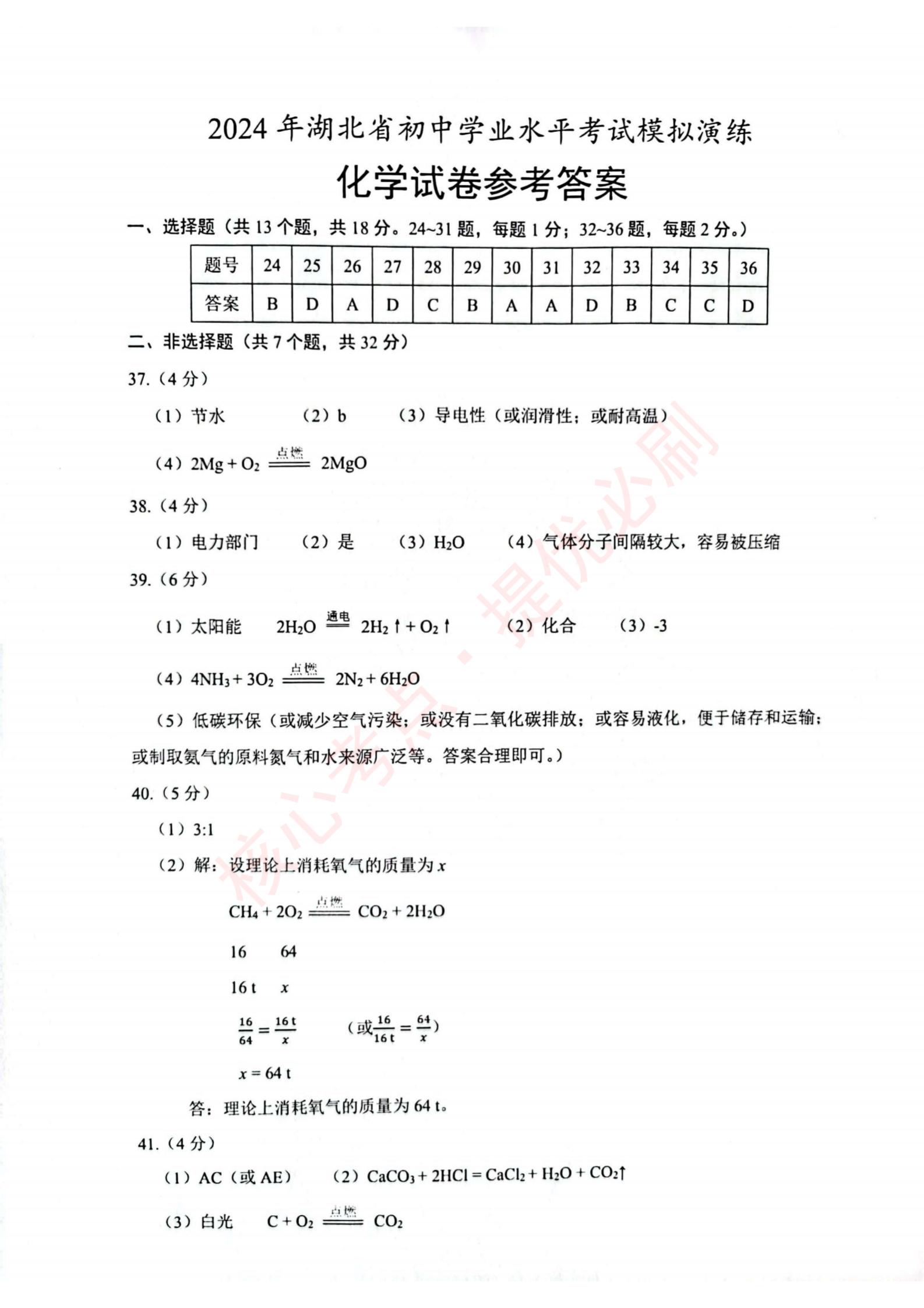 2024 年湖北省初中学业水平考试模拟演练

化学试卷参考答案

一、选择题（共 13 个题，共 18 分。24~31 题，每题 1 分；32~36 题，每题 2 分。）

| 题号 | 24 | 25 | 26 | 27 | 28 | 29 | 30 | 31 | 32 | 33 | 34 | 35 | 36 |
|---|---|---|---|---|---|---|---|---|---|---|---|---|---|
| 答案 | B | D | A | D | C | B | A | A | D | B | C | C | D |

二、非选择题（共 7 个题，共 32 分）

37.（4 分）

（1）节水　（2）b　（3）导电性（或润滑性；或耐高温）

（4）$2Mg + O_2 \xlongequal{点燃} 2MgO$

38.（4 分）

（1）电力部门　（2）是　（3）$H_2O$　（4）气体分子间隔较大，容易被压缩

39.（6 分）

（1）太阳能　$2H_2O \xlongequal{通电} 2H_2\uparrow + O_2\uparrow$　（2）化合　（3）-3

（4）$4NH_3 + 3O_2 \xlongequal{点燃} 2N_2 + 6H_2O$

（5）低碳环保（或减少空气污染；或没有二氧化碳排放；或容易液化，便于储存和运输；或制取氨气的原料氮气和水来源广泛等。答案合理即可。）

40.（5 分）

（1）3:1

（2）解：设理论上消耗氧气的质量为 $x$

$CH_4 + 2O_2 \xlongequal{点燃} CO_2 + 2H_2O$

16　64

16 t　$x$

$\frac{16}{64} = \frac{16\,t}{x}$　（或$\frac{16}{16\,t} = \frac{64}{x}$）

$x = 64$ t

答：理论上消耗氧气的质量为 64 t。

41.（4 分）

（1）AC（或 AE）　（2）$CaCO_3 + 2HCl = CaCl_2 + H_2O + CO_2\uparrow$

（3）白光　$C + O_2 \xlongequal{点燃} CO_2$

核心考点·提优必刷